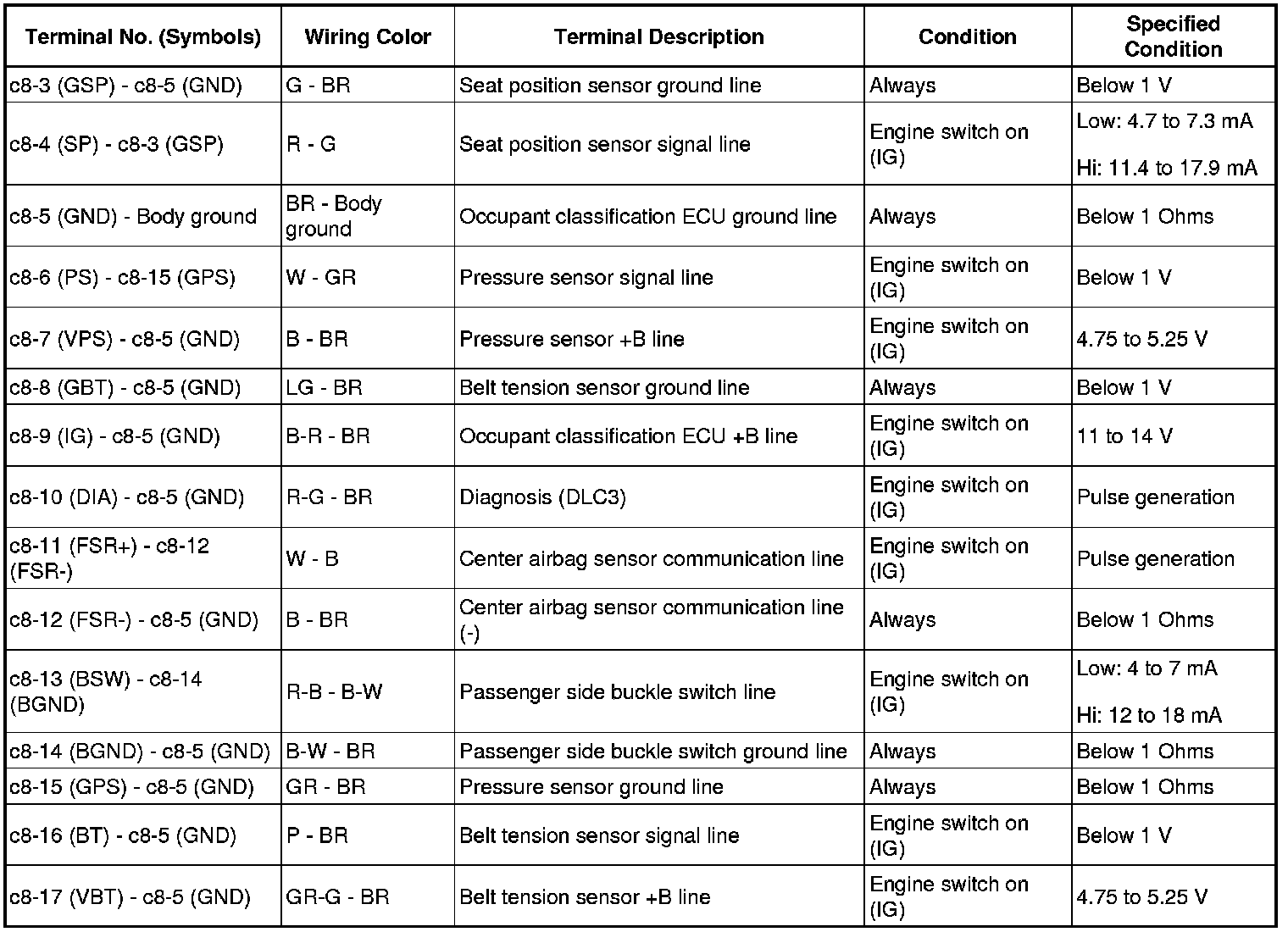 | Terminal No. (Symbols) | Wiring Color | Terminal Description | Condition | Specified Condition |
|---|---|---|---|---|
| c8-3 (GSP) - c8-5 (GND) | G - BR | Seat position sensor ground line | Always | Below 1 V |
| c8-4 (SP) - c8-3 (GSP) | R - G | Seat position sensor signal line | Engine switch on (IG) | Low: 4.7 to 7.3 mA Hi: 11.4 to 17.9 mA |
| c8-5 (GND) - Body ground | BR - Body ground | Occupant classification ECU ground line | Always | Below 1 Ohms |
| c8-6 (PS) - c8-15 (GPS) | W - GR | Pressure sensor signal line | Engine switch on (IG) | Below 1 V |
| c8-7 (VPS) - c8-5 (GND) | B - BR | Pressure sensor +B line | Engine switch on (IG) | 4.75 to 5.25 V |
| c8-8 (GBT) - c8-5 (GND) | LG - BR | Belt tension sensor ground line | Always | Below 1 V |
| c8-9 (IG) - c8-5 (GND) | B-R - BR | Occupant classification ECU +B line | Engine switch on (IG) | 11 to 14 V |
| c8-10 (DIA) - c8-5 (GND) | R-G - BR | Diagnosis (DLC3) | Engine switch on (IG) | Pulse generation |
| c8-11 (FSR+) - c8-12 (FSR-) | W - B | Center airbag sensor communication line | Engine switch on (IG) | Pulse generation |
| c8-12 (FSR-) - c8-5 (GND) | B - BR | Center airbag sensor communication line (-) | Always | Below 1 Ohms |
| c8-13 (BSW) - c8-14 (BGND) | R-B - B-W | Passenger side buckle switch line | Engine switch on (IG) | Low: 4 to 7 mA Hi: 12 to 18 mA |
| c8-14 (BGND) - c8-5 (GND) | B-W - BR | Passenger side buckle switch ground line | Always | Below 1 Ohms |
| c8-15 (GPS) - c8-5 (GND) | GR - BR | Pressure sensor ground line | Always | Below 1 Ohms |
| c8-16 (BT) - c8-5 (GND) | P - BR | Belt tension sensor signal line | Engine switch on (IG) | Below 1 V |
| c8-17 (VBT) - c8-5 (GND) | GR-G - BR | Belt tension sensor +B line | Engine switch on (IG) | 4.75 to 5.25 V |